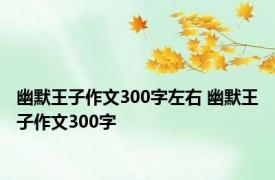 幽默王子作文300字左右 幽默王子作文300字